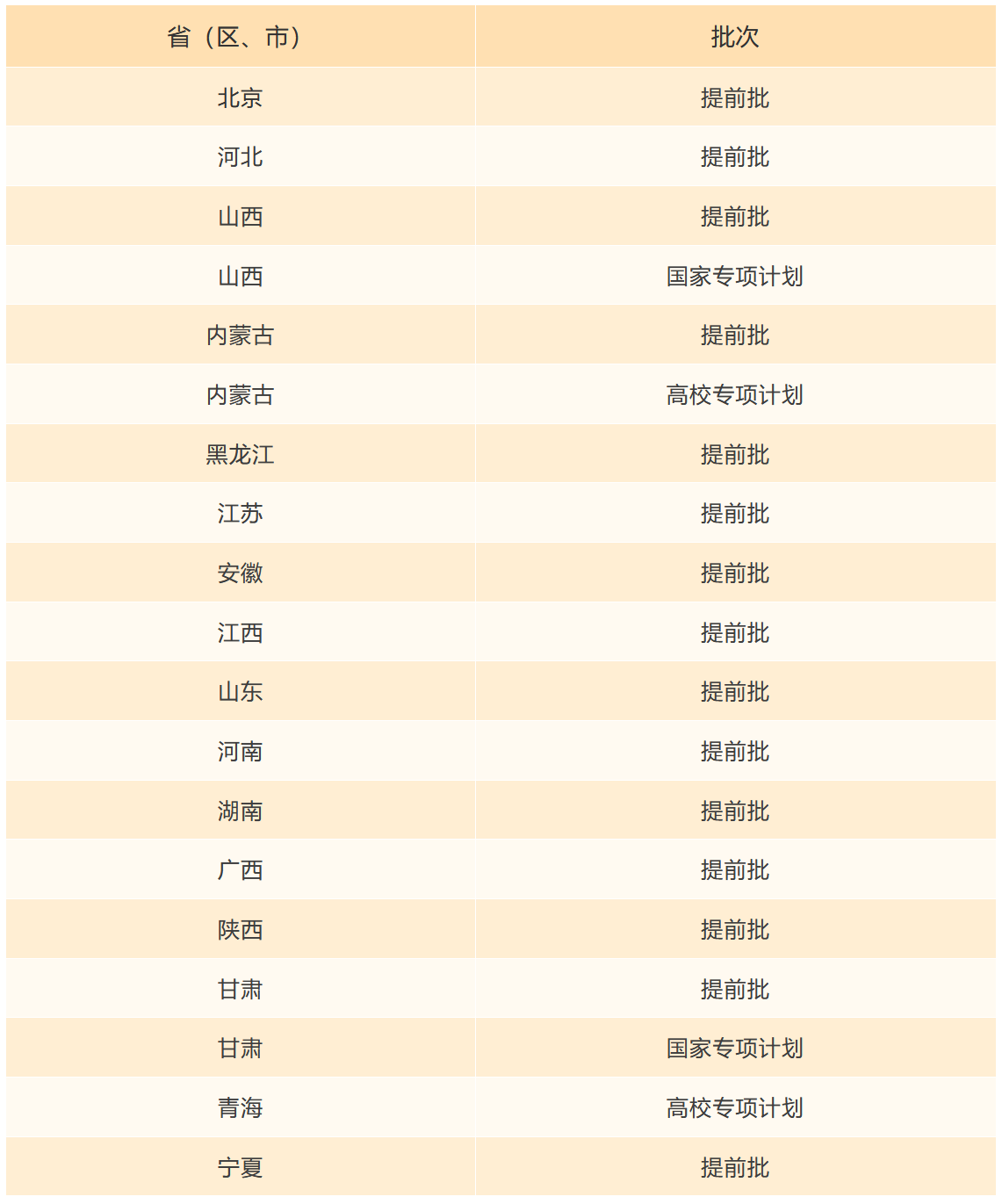 | 省（区、市） | 批次 |
|---|---|
| 北京 | 提前批 |
| 河北 | 提前批 |
| 山西 | 提前批 |
| 山西 | 国家专项计划 |
| 内蒙古 | 提前批 |
| 内蒙古 | 高校专项计划 |
| 黑龙江 | 提前批 |
| 江苏 | 提前批 |
| 安徽 | 提前批 |
| 江西 | 提前批 |
| 山东 | 提前批 |
| 河南 | 提前批 |
| 湖南 | 提前批 |
| 广西 | 提前批 |
| 陕西 | 提前批 |
| 甘肃 | 提前批 |
| 甘肃 | 国家专项计划 |
| 青海 | 高校专项计划 |
| 宁夏 | 提前批 |